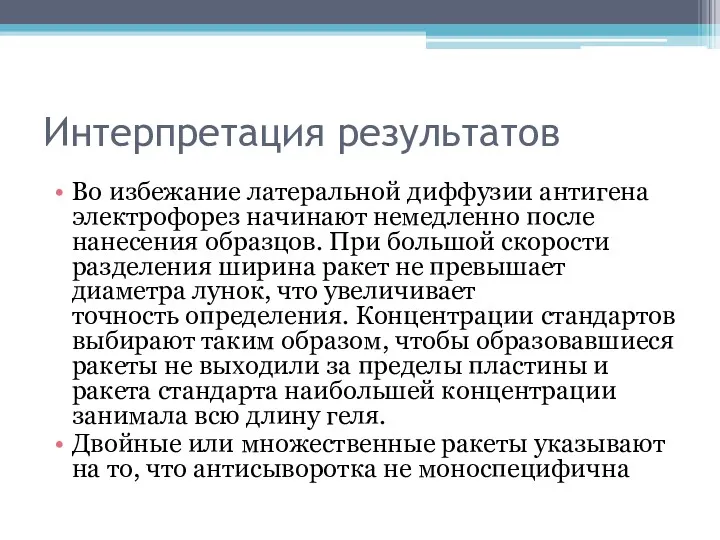 Интерпретация результатов

• Во избежание латеральной диффузии антигена электрофорез начинают немедленно после нанесения образцов. При большой скорости разделения ширина ракет не превышает диаметра лунок, что увеличивает точность определения. Концентрации стандартов выбирают таким образом, чтобы образовавшиеся ракеты не выходили за пределы пластины и ракета стандарта наибольшей концентрации занимала всю длину геля.
• Двойные или множественные ракеты указывают на то, что антисыворотка не моноспецифична